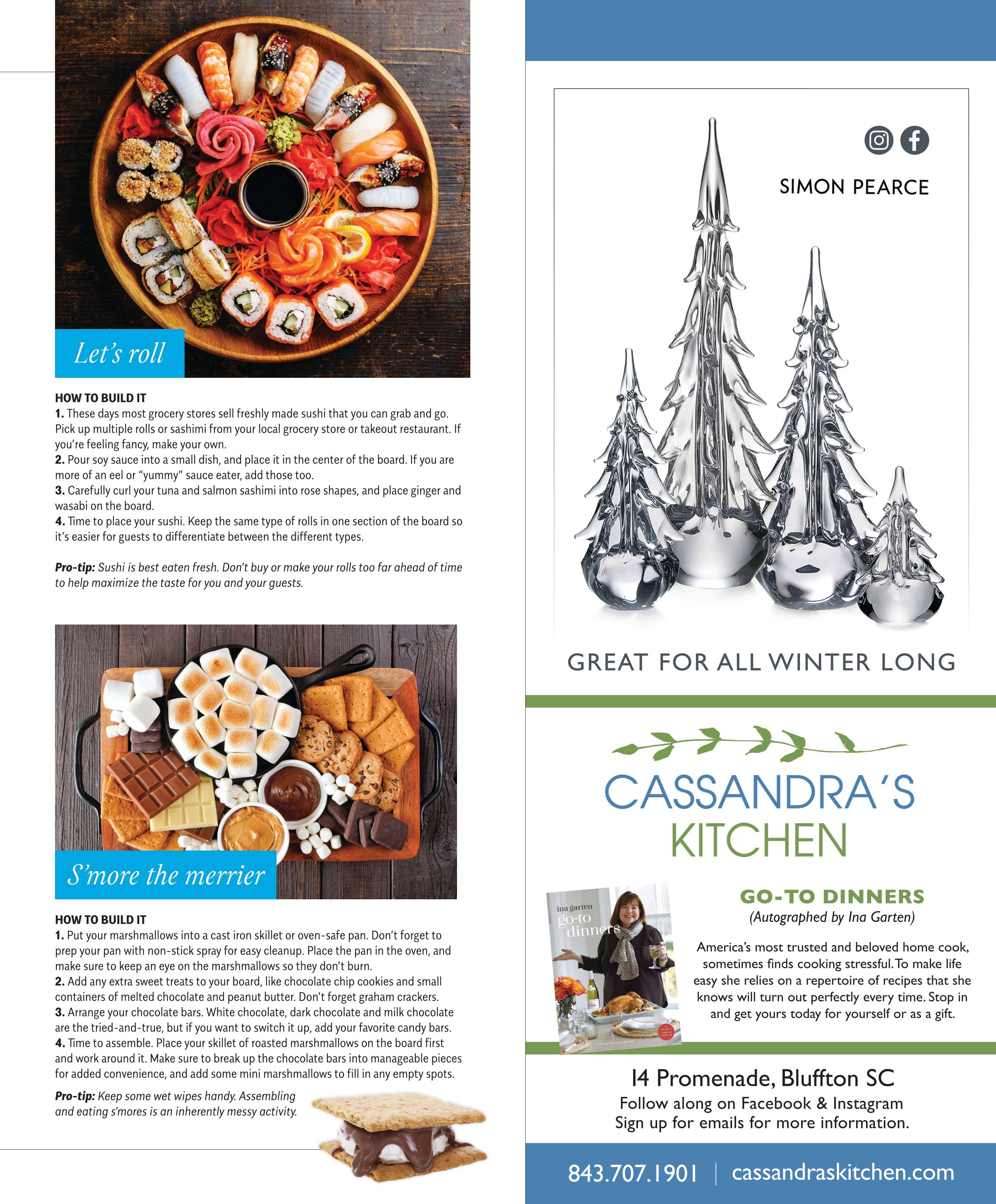 Let's roll

HOW TO BUILD IT
1. These days most grocery stores sell freshly made sushi that you can grab and go. Pick up multiple rolls or sashimi from your local grocery store or takeout restaurant. If you're feeling fancy, make your own.
2. Pour soy sauce into a small dish, and place it in the center of the board. If you are more of an eel or "yummy" sauce eater, add those too.
3. Carefully curl your tuna and salmon sashimi into rose shapes, and place ginger and wasabi on the board.
4. Time to place your sushi. Keep the same type of rolls in one section of the board so it's easier for guests to differentiate between the different types.

Pro-tip: Sushi is best eaten fresh. Don't buy or make your rolls too far ahead of time to help maximize the taste for you and your guests.

S'more the merrier

HOW TO BUILD IT
1. Put your marshmallows into a cast iron skillet or oven-safe pan. Don't forget to prep your pan with non-stick spray for easy cleanup. Place the pan in the oven, and make sure to keep an eye on the marshmallows so they don't burn.
2. Add any extra sweet treats to your board, like chocolate chip cookies and small containers of melted chocolate and peanut butter. Don't forget graham crackers.
3. Arrange your chocolate bars. White chocolate, dark chocolate and milk chocolate are the tried-and-true, but if you want to switch it up, add your favorite candy bars.
4. Time to assemble. Place your skillet of roasted marshmallows on the board first and work around it. Make sure to break up the chocolate bars into manageable pieces for added convenience, and add some mini marshmallows to fill in any empty spots.

Pro-tip: Keep some wet wipes handy. Assembling and eating s'mores is an inherently messy activity.

SIMON PEARCE

GREAT FOR ALL WINTER LONG

CASSANDRA'S KITCHEN

ina garten
go-to dinners

GO-TO DINNERS
(Autographed by Ina Garten)

America's most trusted and beloved home cook, sometimes finds cooking stressful. To make life easy she relies on a repertoire of recipes that she knows will turn out perfectly every time. Stop in and get yours today for yourself or as a gift.

14 Promenade, Bluffton SC
Follow along on Facebook & Instagram
Sign up for emails for more information.

843.707.1901 | cassandraskitchen.com